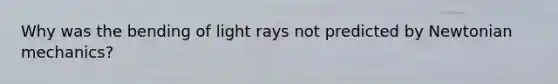 Why was the bending of light rays not predicted by Newtonian mechanics?